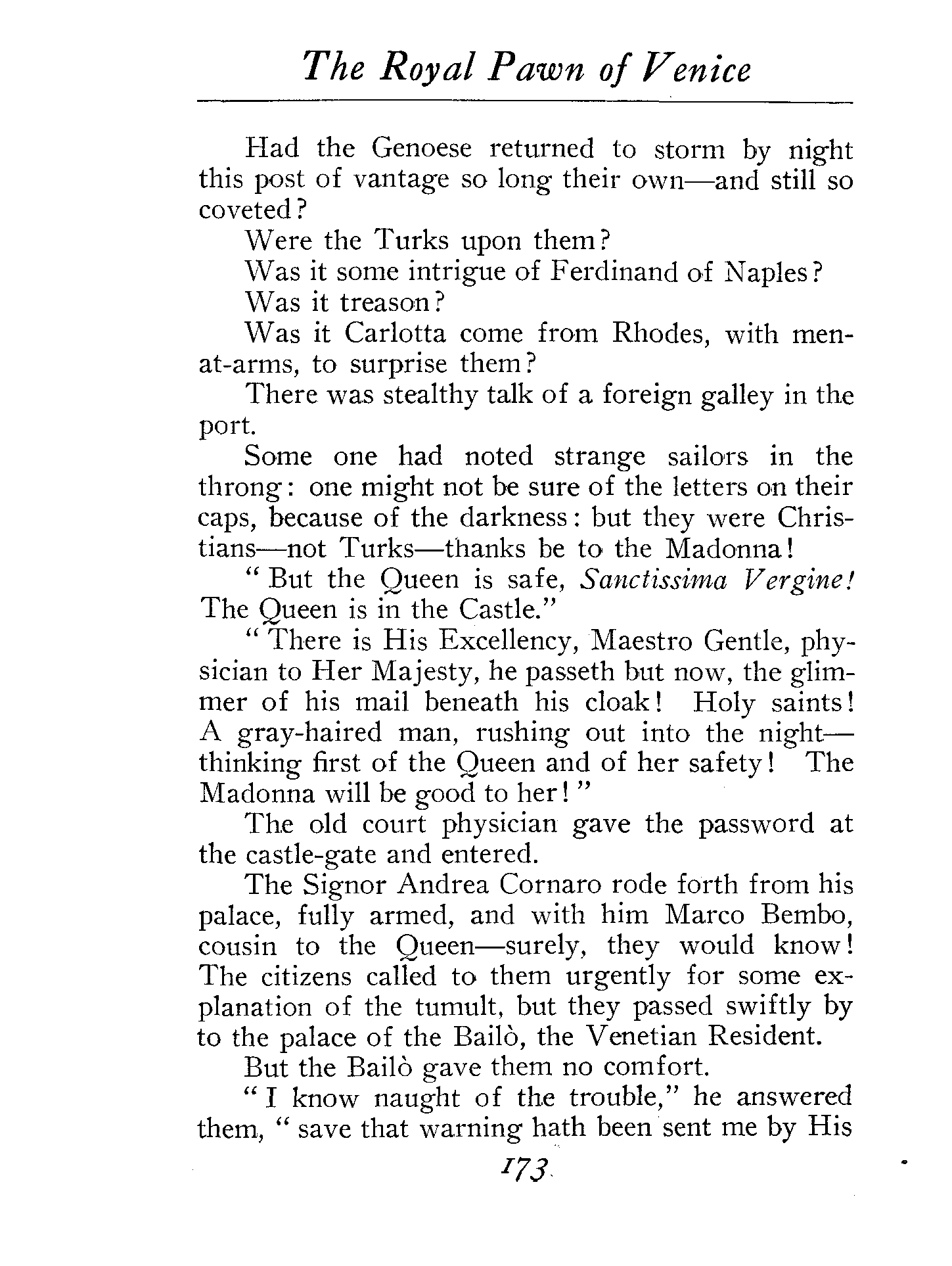 The Royal Pawn of Venice

Had the Genoese returned to storm by night this post of vantage so long their own—and still so coveted?

Were the Turks upon them?

Was it some intrigue of Ferdinand of Naples?

Was it treason?

Was it Carlotta come from Rhodes, with men-at-arms, to surprise them?

There was stealthy talk of a foreign galley in the port.

Some one had noted strange sailors in the throng: one might not be sure of the letters on their caps, because of the darkness: but they were Christians—not Turks—thanks be to the Madonna!

"But the Queen is safe, Sanctissima Vergine! The Queen is in the Castle."

"There is His Excellency, Maestro Gentle, physician to Her Majesty, he passeth but now, the glimmer of his mail beneath his cloak! Holy saints! A gray-haired man, rushing out into the night—thinking first of the Queen and of her safety! The Madonna will be good to her!"

The old court physician gave the password at the castle-gate and entered.

The Signor Andrea Cornaro rode forth from his palace, fully armed, and with him Marco Bembo, cousin to the Queen—surely, they would know! The citizens called to them urgently for some explanation of the tumult, but they passed swiftly by to the palace of the Bailò, the Venetian Resident.

But the Bailò gave them no comfort.

"I know naught of the trouble," he answered them, "save that warning hath been sent me by His

173